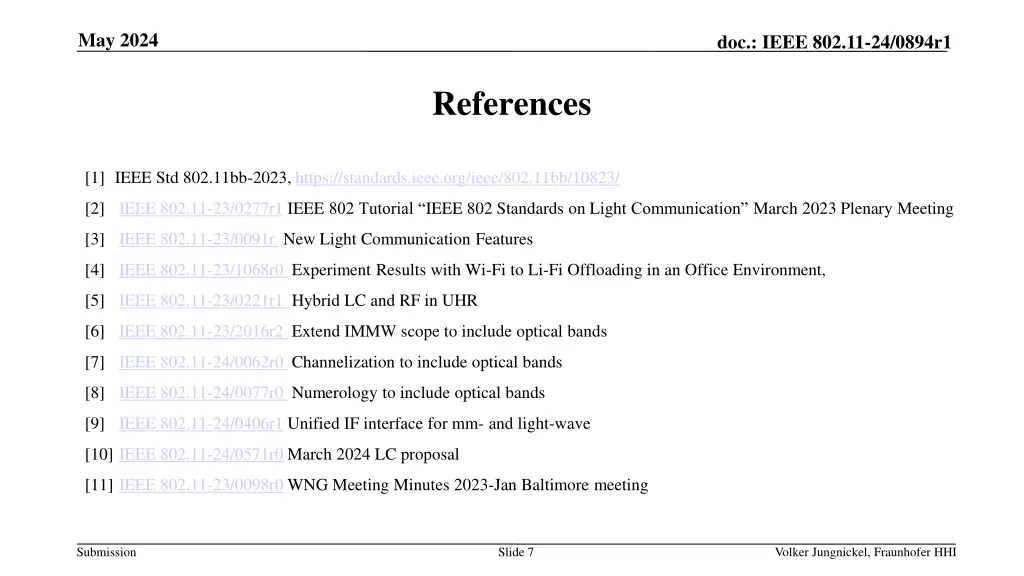 May 2024

doc.: IEEE 802.11-24/0894r1

References

[1] IEEE Std 802.11bb-2023, https://standards.ieee.org/ieee/802.11bb/10823/

[2] IEEE 802.11-23/0277r1 IEEE 802 Tutorial “IEEE 802 Standards on Light Communication” March 2023 Plenary Meeting

[3] IEEE 802.11-23/0091r New Light Communication Features

[4] IEEE 802.11-23/1068r0 Experiment Results with Wi-Fi to Li-Fi Offloading in an Office Environment,

[5] IEEE 802.11-23/0221r1 Hybrid LC and RF in UHR

[6] IEEE 802.11-23/2016r2 Extend IMMW scope to include optical bands

[7] IEEE 802.11-24/0062r0 Channelization to include optical bands

[8] IEEE 802.11-24/0077r0 Numerology to include optical bands

[9] IEEE 802.11-24/0406r1 Unified IF interface for mm- and light-wave

[10] IEEE 802.11-24/0571r0 March 2024 LC proposal

[11] IEEE 802.11-23/0098r0 WNG Meeting Minutes 2023-Jan Baltimore meeting

Submission

Slide 7

Volker Jungnickel, Fraunhofer HHI